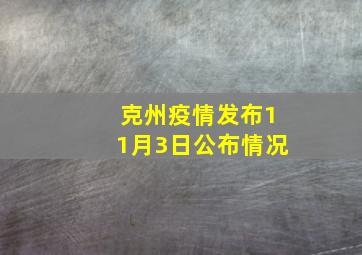 克州疫情发布11月3日公布情况